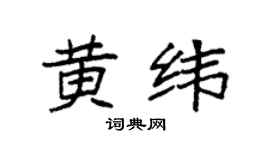 黄纬

词典网